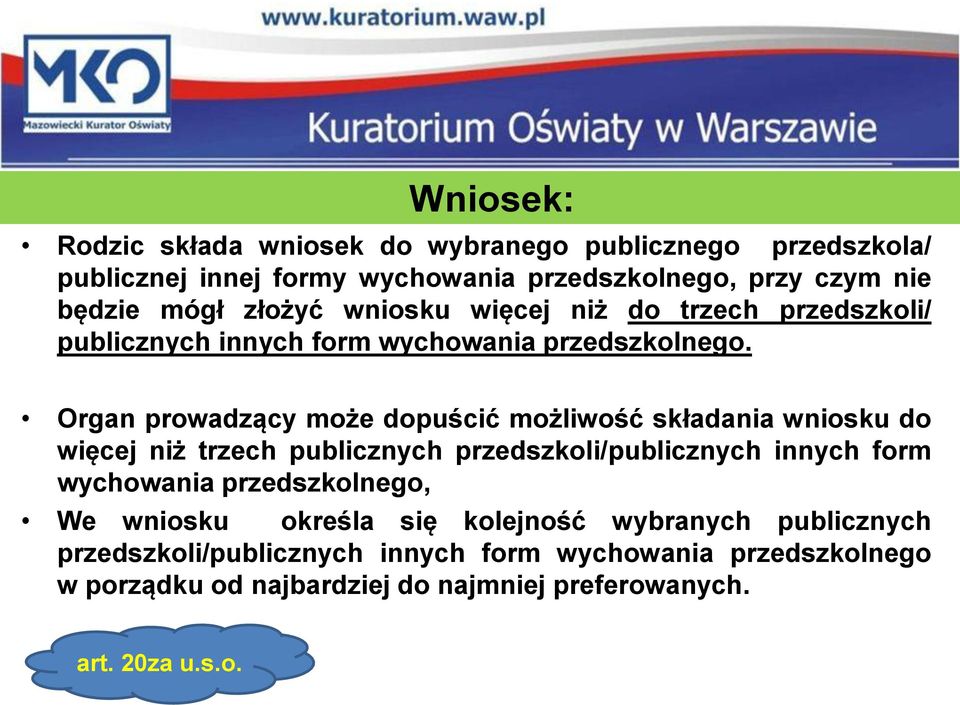 www.kuratorium.waw.pl

MKO

Mazowiecki Kurator Oświaty

Kuratorium Oświaty w Warszawie

Wniosek:

• Rodzic składa wniosek do wybranego publicznego przedszkola/ publicznej innej formy wychowania przedszkolnego, przy czym nie będzie mógł złożyć wniosku więcej niż do trzech przedszkoli/ publicznych innych form wychowania przedszkolnego.

• Organ prowadzący może dopuścić możliwość składania wniosku do więcej niż trzech publicznych przedszkoli/publicznych innych form wychowania przedszkolnego,

• We wniosku określa się kolejność wybranych publicznych przedszkoli/publicznych innych form wychowania przedszkolnego w porządku od najbardziej do najmniej preferowanych.

art. 20za u.s.o.